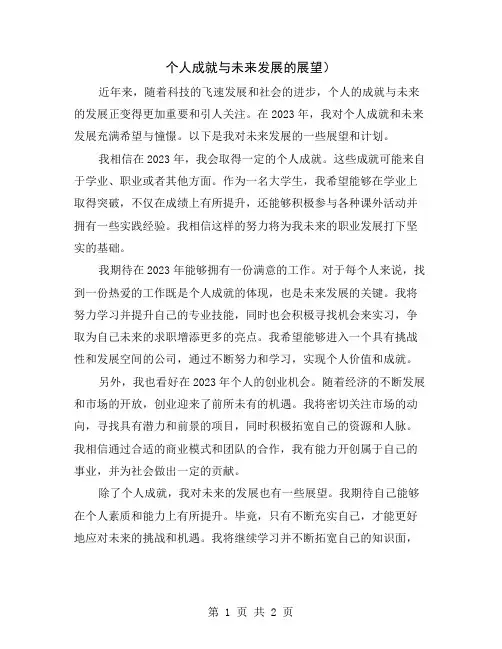 个人成就与未来发展的展望）

近年来，随着科技的飞速发展和社会的进步，个人的成就与未来的发展正变得更加重要和引人关注。在 2023 年，我对个人成就和未来发展充满希望与憧憬。以下是我对未来发展的一些展望和计划。

我相信在 2023 年，我会取得一定的个人成就。这些成就可能来自于学业、职业或者其他方面。作为一名大学生，我希望能够在学业上取得突破，不仅在成绩上有所提升，还能够积极参与各种课外活动并拥有一些实践经验。我相信这样的努力将为我未来的职业发展打下坚实的基础。

我期待在 2023 年能够拥有一份满意的工作。对于每个人来说，找到一份热爱的工作既是个人成就的体现，也是未来发展的关键。我将努力学习并提升自己的专业技能，同时也会积极寻找机会来实习，争取为自己未来的求职增添更多的亮点。我希望能够进入一个具有挑战性和发展空间的公司，通过不断努力和学习，实现个人价值和成就。

另外，我也看好在 2023 年个人的创业机会。随着经济的不断发展和市场的开放，创业迎来了前所未有的机遇。我将密切关注市场的动向，寻找具有潜力和前景的项目，同时积极拓宽自己的资源和人脉。我相信通过合适的商业模式和团队的合作，我有能力开创属于自己的事业，并为社会做出一定的贡献。

除了个人成就，我对未来的发展也有一些展望。我期待自己能够在个人素质和能力上有所提升。毕竟，只有不断充实自己，才能更好地应对未来的挑战和机遇。我将继续学习并不断拓宽自己的知识面，

第 1 页 共 2 页